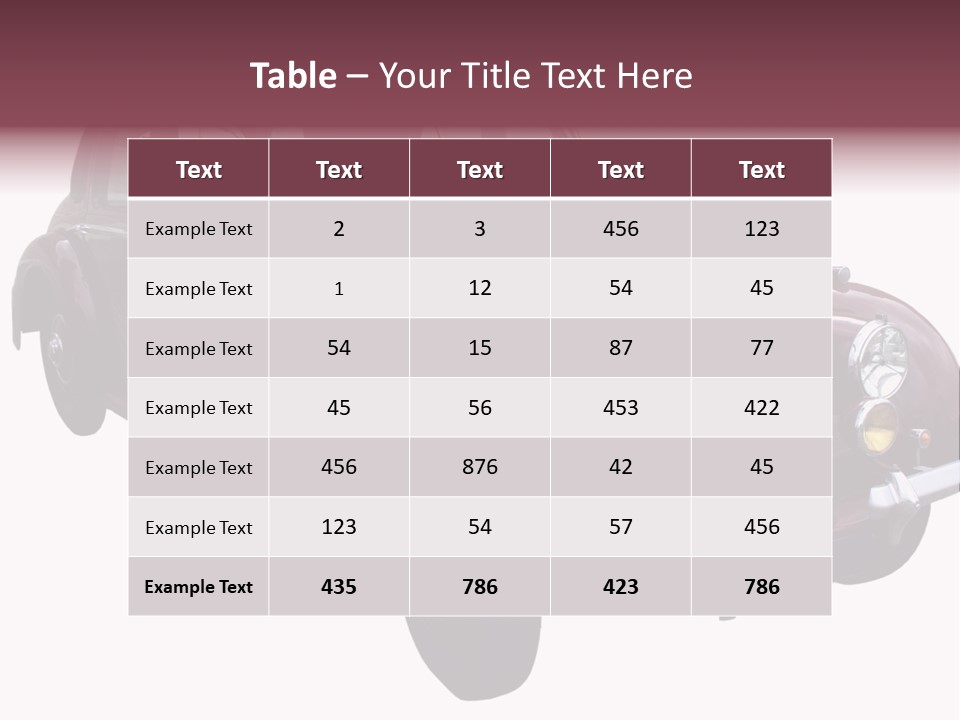 Table – Your Title Text Here

| Text | Text | Text | Text | Text |
|---|---|---|---|---|
| Example Text | 2 | 3 | 456 | 123 |
| Example Text | 1 | 12 | 54 | 45 |
| Example Text | 54 | 15 | 87 | 77 |
| Example Text | 45 | 56 | 453 | 422 |
| Example Text | 456 | 876 | 42 | 45 |
| Example Text | 123 | 54 | 57 | 456 |
| Example Text | 435 | 786 | 423 | 786 |